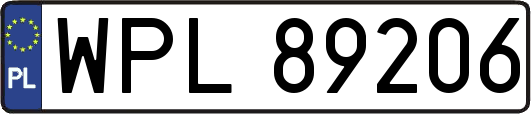 PL
WPL 89206